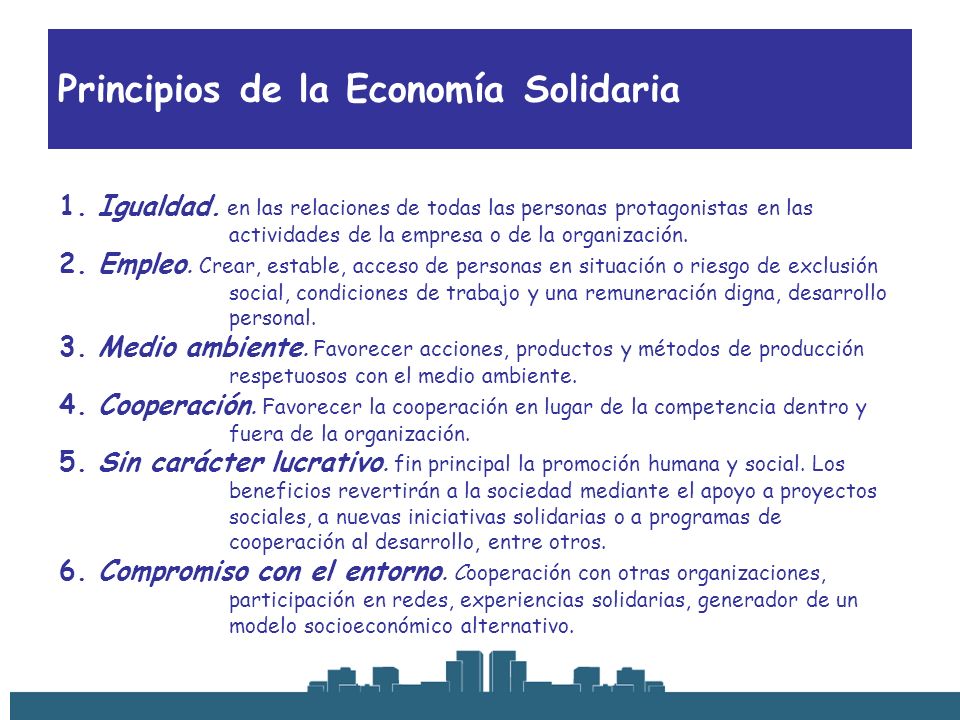 Principios de la Economía Solidaria

1. Igualdad. en las relaciones de todas las personas protagonistas en las actividades de la empresa o de la organización.

2. Empleo. Crear, estable, acceso de personas en situación o riesgo de exclusión social, condiciones de trabajo y una remuneración digna, desarrollo personal.

3. Medio ambiente. Favorecer acciones, productos y métodos de producción respetuosos con el medio ambiente.

4. Cooperación. Favorecer la cooperación en lugar de la competencia dentro y fuera de la organización.

5. Sin carácter lucrativo. fin principal la promoción humana y social. Los beneficios revertirán a la sociedad mediante el apoyo a proyectos sociales, a nuevas iniciativas solidarias o a programas de cooperación al desarrollo, entre otros.

6. Compromiso con el entorno. Cooperación con otras organizaciones, participación en redes, experiencias solidarias, generador de un modelo socioeconómico alternativo.